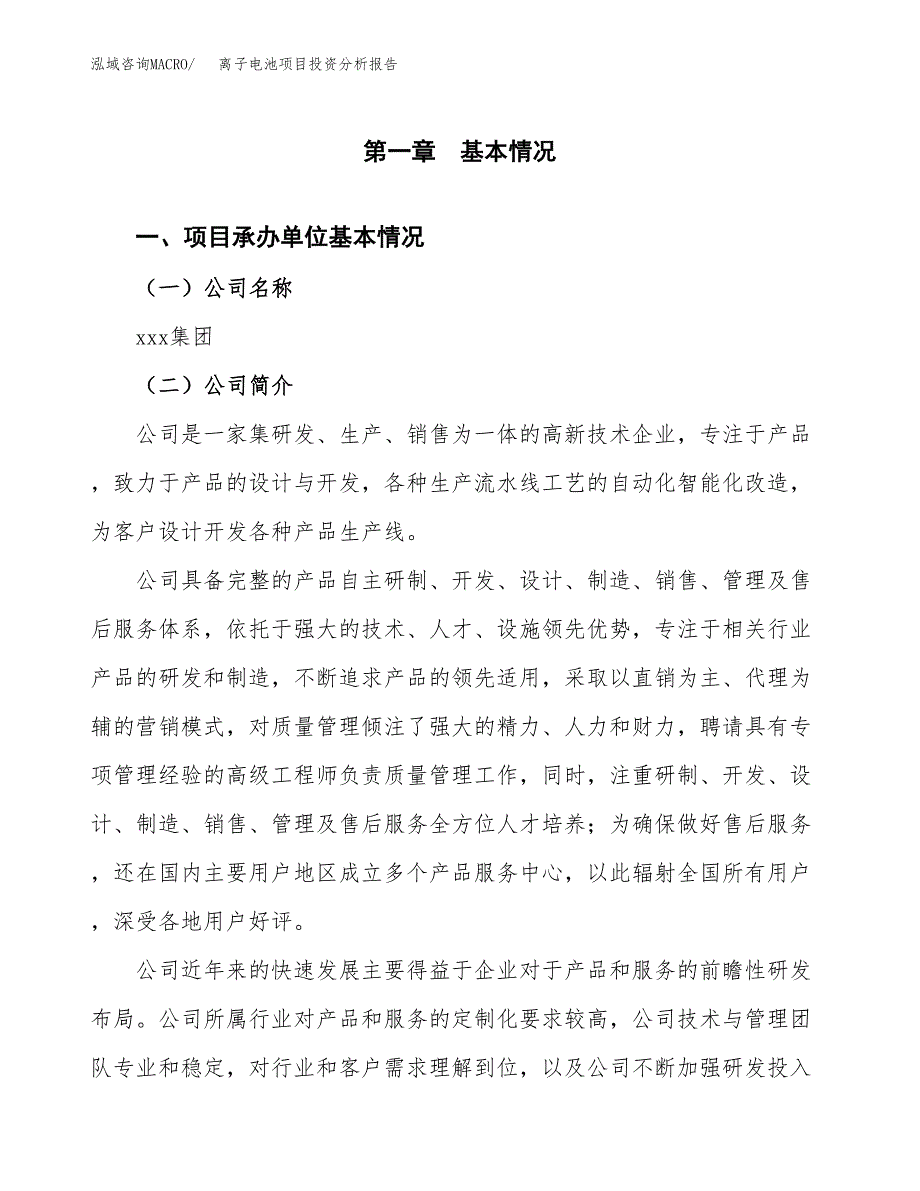 泓域咨询MACRO/　离子电池项目投资分析报告

第一章　基本情况

一、项目承办单位基本情况

（一）公司名称

xxx集团

（二）公司简介

公司是一家集研发、生产、销售为一体的高新技术企业，专注于产品，致力于产品的设计与开发，各种生产流水线工艺的自动化智能化改造，为客户设计开发各种产品生产线。

公司具备完整的产品自主研制、开发、设计、制造、销售、管理及售后服务体系，依托于强大的技术、人才、设施领先优势，专注于相关行业产品的研发和制造，不断追求产品的领先适用，采取以直销为主、代理为辅的营销模式，对质量管理倾注了强大的精力、人力和财力，聘请具有专项管理经验的高级工程师负责质量管理工作，同时，注重研制、开发、设计、制造、销售、管理及售后服务全方位人才培养；为确保做好售后服务，还在国内主要用户地区成立多个产品服务中心，以此辐射全国所有用户，深受各地用户好评。

公司近年来的快速发展主要得益于企业对于产品和服务的前瞻性研发布局。公司所属行业对产品和服务的定制化要求较高，公司技术与管理团队专业和稳定，对行业和客户需求理解到位，以及公司不断加强研发投入